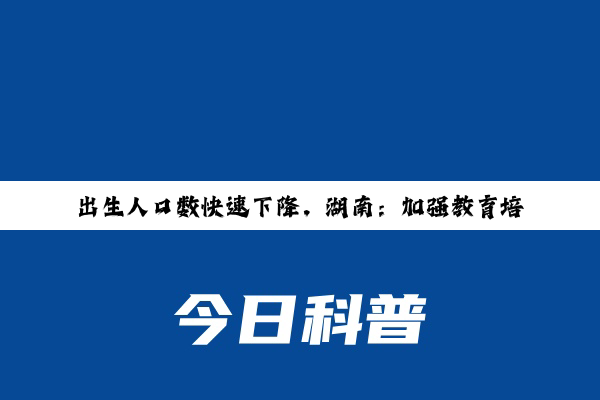 出生人口数快速下降，湖南：加强教育培

今日科普